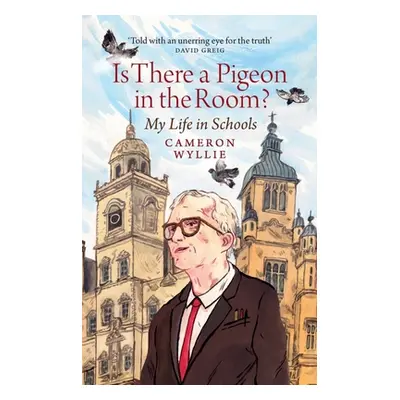 'Told with an unerring eye for the truth'
DAVID GREIG

Is There a Pigeon in the Room?

My Life in Schools

CAMERON WYLLIE